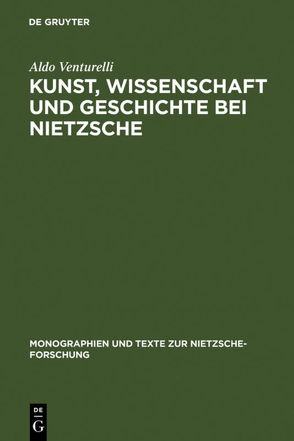 DE GRUYTER

Aldo Venturelli

KUNST, WISSENSCHAFT UND GESCHICHTE BEI NIETZSCHE

MONOGRAPHIEN UND TEXTE ZUR NIETZSCHE-FORSCHUNG

DE G